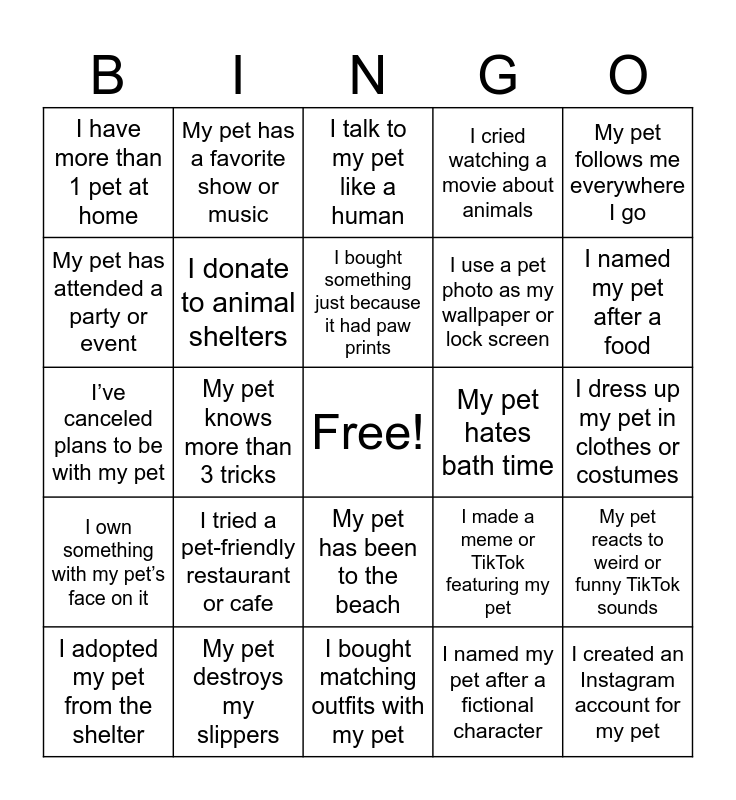 | B | I | N | G | O |
|---|---|---|---|---|
| I have more than 1 pet at home | My pet has a favorite show or music | I talk to my pet like a human | I cried watching a movie about animals | My pet follows me everywhere I go |
| My pet has attended a party or event | I donate to animal shelters | I bought something just because it had paw prints | I use a pet photo as my wallpaper or lock screen | I named my pet after a food |
| I've canceled plans to be with my pet | My pet knows more than 3 tricks | Free! | My pet hates bath time | I dress up my pet in clothes or costumes |
| I own something with my pet's face on it | I tried a pet-friendly restaurant or cafe | My pet has been to the beach | I made a meme or TikTok featuring my pet | My pet reacts to weird or funny TikTok sounds |
| I adopted my pet from the shelter | My pet destroys my slippers | I bought matching outfits with my pet | I named my pet after a fictional character | I created an Instagram account for my pet |